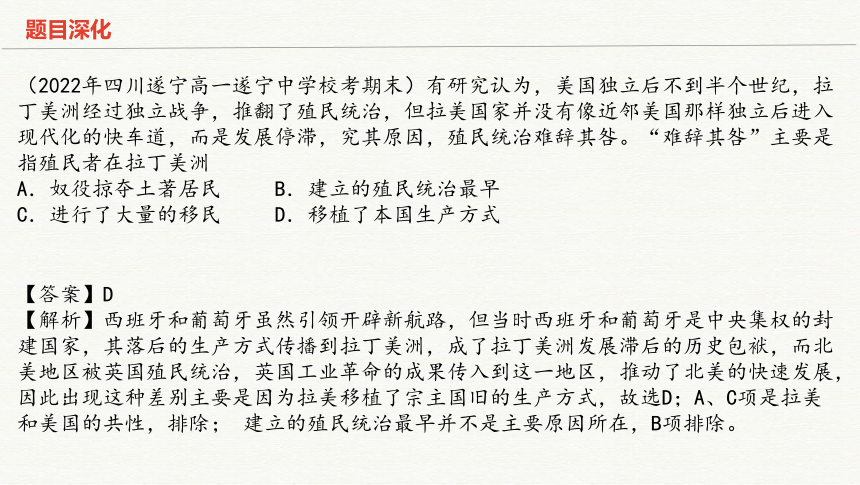 题目深化

（2022年四川遂宁高一遂宁中学校考期末）有研究认为，美国独立后不到半个世纪，拉丁美洲经过独立战争，推翻了殖民统治，但拉美国家并没有像近邻美国那样独立后进入现代化的快车道，而是发展停滞，究其原因，殖民统治难辞其咎。“难辞其咎”主要是指殖民者在拉丁美洲
A．奴役掠夺土著居民　　B．建立的殖民统治最早
C．进行了大量的移民　　D．移植了本国生产方式

【答案】D
【解析】西班牙和葡萄牙虽然引领开辟新航路，但当时西班牙和葡萄牙是中央集权的封建国家，其落后的生产方式传播到拉丁美洲，成了拉丁美洲发展滞后的历史包袱，而北美地区被英国殖民统治，英国工业革命的成果传入到这一地区，推动了北美的快速发展，因此出现这种差别主要是因为拉美移植了宗主国旧的生产方式，故选D；A、C项是拉美和美国的共性，排除； 建立的殖民统治最早并不是主要原因所在，B项排除。